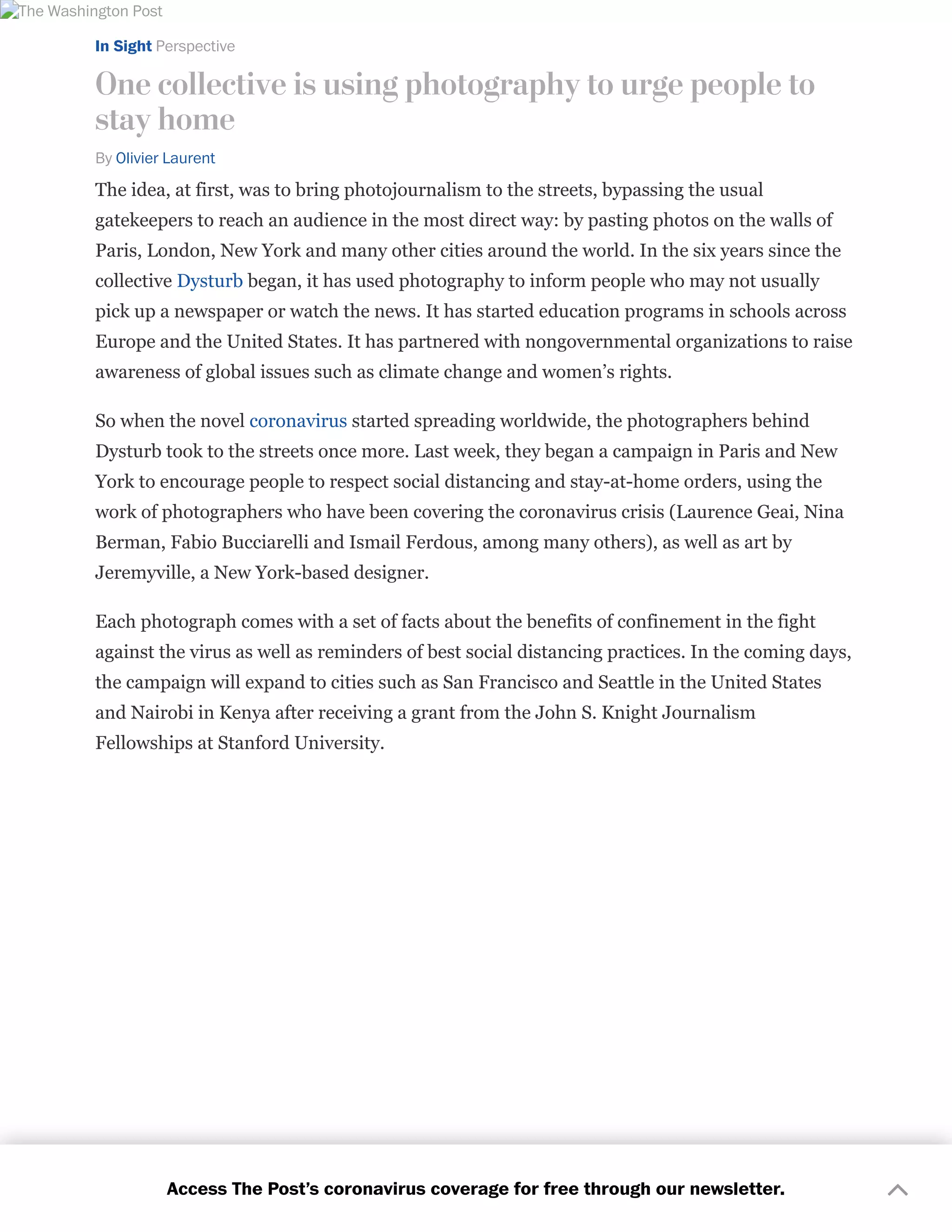 The Washington Post

In Sight Perspective

One collective is using photography to urge people to stay home

By Olivier Laurent

The idea, at first, was to bring photojournalism to the streets, bypassing the usual gatekeepers to reach an audience in the most direct way: by pasting photos on the walls of Paris, London, New York and many other cities around the world. In the six years since the collective Dysturb began, it has used photography to inform people who may not usually pick up a newspaper or watch the news. It has started education programs in schools across Europe and the United States. It has partnered with nongovernmental organizations to raise awareness of global issues such as climate change and women's rights.

So when the novel coronavirus started spreading worldwide, the photographers behind Dysturb took to the streets once more. Last week, they began a campaign in Paris and New York to encourage people to respect social distancing and stay-at-home orders, using the work of photographers who have been covering the coronavirus crisis (Laurence Geai, Nina Berman, Fabio Bucciarelli and Ismail Ferdous, among many others), as well as art by Jeremyville, a New York-based designer.

Each photograph comes with a set of facts about the benefits of confinement in the fight against the virus as well as reminders of best social distancing practices. In the coming days, the campaign will expand to cities such as San Francisco and Seattle in the United States and Nairobi in Kenya after receiving a grant from the John S. Knight Journalism Fellowships at Stanford University.

Access The Post's coronavirus coverage for free through our newsletter.